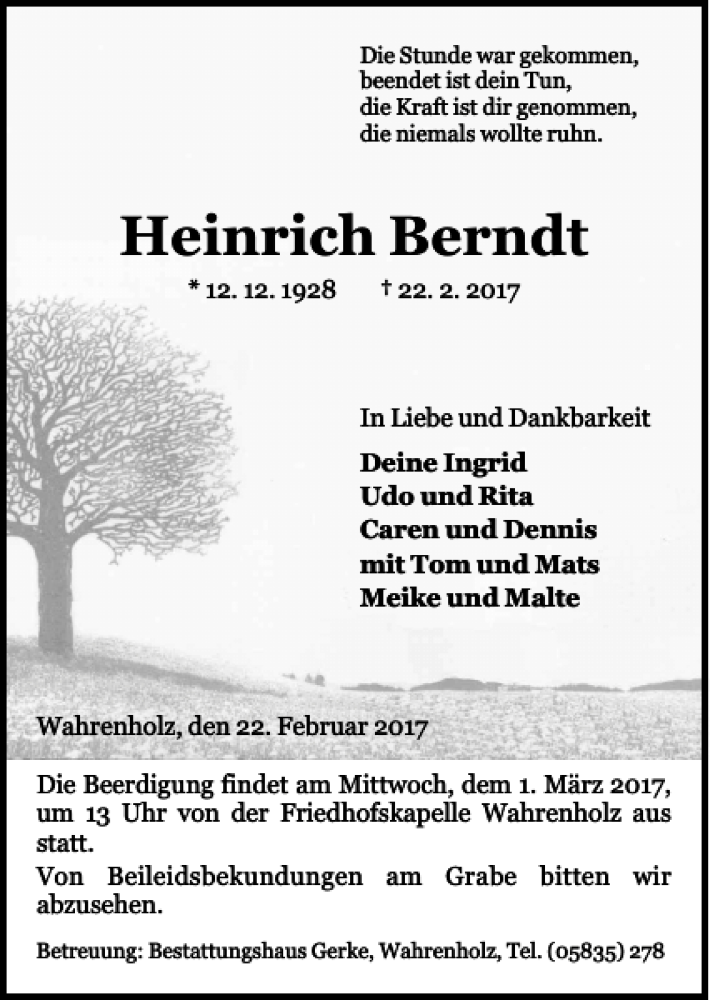 Die Stunde war gekommen,
beendet ist dein Tun,
die Kraft ist dir genommen,
die niemals wollte ruhn.

Heinrich Berndt

* 12. 12. 1928 † 22. 2. 2017

In Liebe und Dankbarkeit

Deine Ingrid
Udo und Rita
Caren und Dennis
mit Tom und Mats
Meike und Malte

Wahrenholz, den 22. Februar 2017

Die Beerdigung findet am Mittwoch, dem 1. März 2017, um 13 Uhr von der Friedhofskapelle Wahrenholz aus statt.

Von Beileidsbekundungen am Grabe bitten wir abzusehen.

Betreuung: Bestattungshaus Gerke, Wahrenholz, Tel. (05835) 278